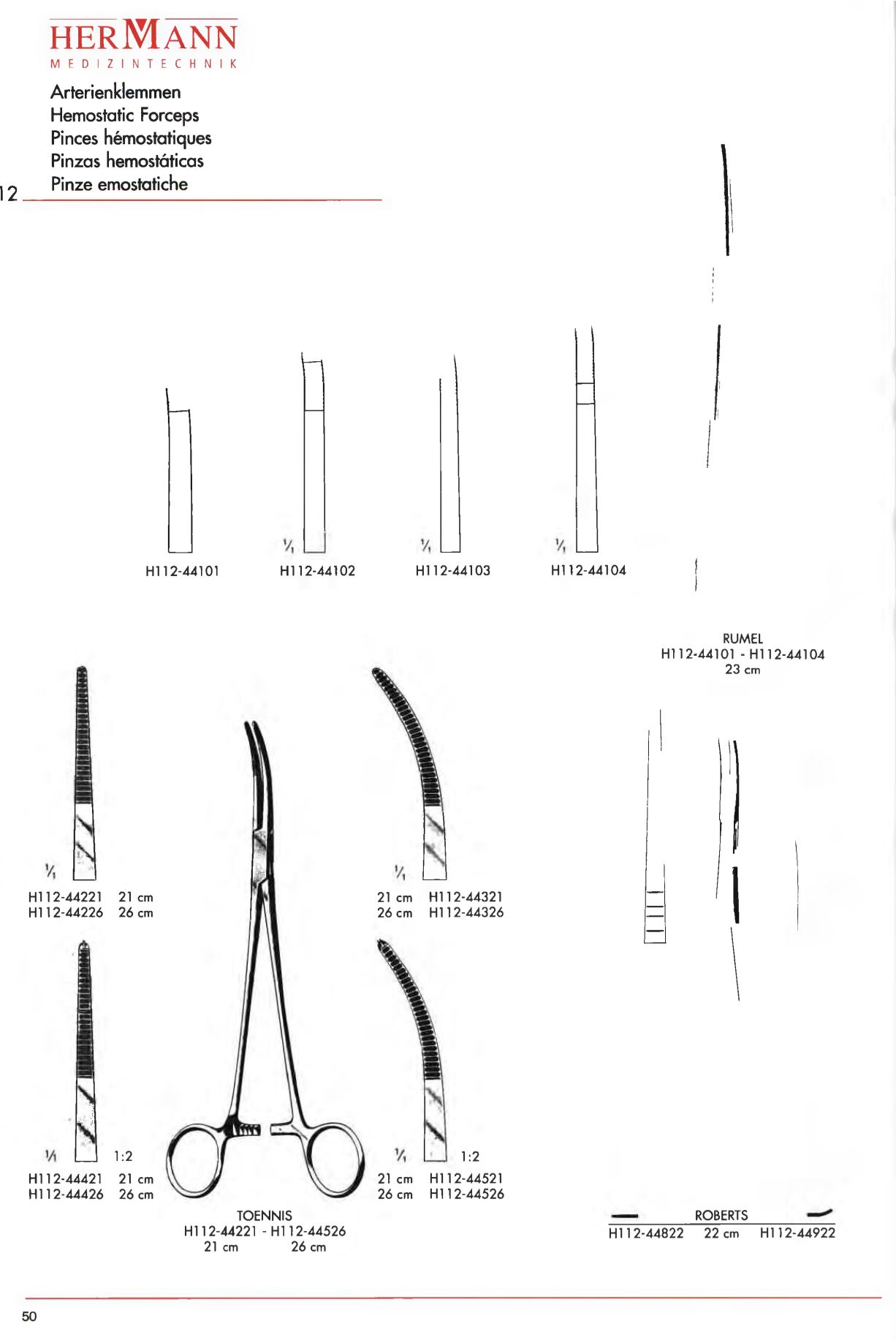 HERMANN
MEDIZINTECHNIK

Arterienklemmen
Hemostatic Forceps
Pinces hémostatiques
Pinzas hemostáticas
Pinze emostatiche

12

H112-44101

$\frac{1}{1}$
H112-44102

$\frac{1}{1}$
H112-44103

$\frac{1}{1}$
H112-44104

RUMEL
H112-44101 - H112-44104
23 cm

$\frac{1}{1}$
H112-44221 21 cm
H112-44226 26 cm

$\frac{1}{1}$
21 cm H112-44321
26 cm H112-44326

$\frac{1}{1}$ 1:2
H112-44421 21 cm
H112-44426 26 cm

$\frac{1}{1}$ 1:2
21 cm H112-44521
26 cm H112-44526

TOENNIS
H112-44221 - H112-44526
21 cm 26 cm

ROBERTS
H112-44822 22 cm H112-44922

50